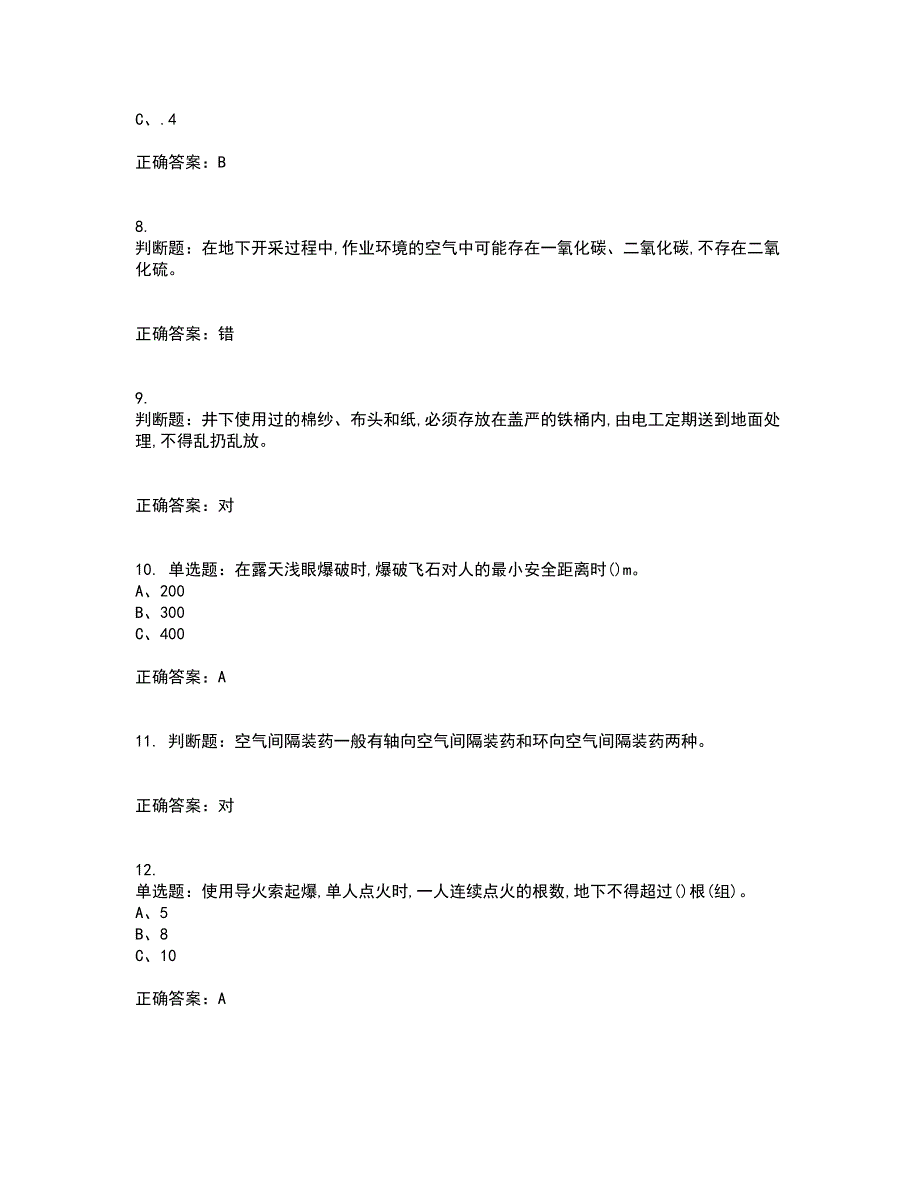 C、.4

正确答案：B

8.
判断题：在地下开采过程中,作业环境的空气中可能存在一氧化碳、二氧化碳,不存在二氧化硫。

正确答案：错

9.
判断题：井下使用过的棉纱、布头和纸,必须存放在盖严的铁桶内,由电工定期送到地面处理,不得乱扔乱放。

正确答案：对

10. 单选题：在露天浅眼爆破时,爆破飞石对人的最小安全距离时()m。
A、200
B、300
C、400

正确答案：A

11. 判断题：空气间隔装药一般有轴向空气间隔装药和环向空气间隔装药两种。

正确答案：对

12.
单选题：使用导火索起爆,单人点火时,一人连续点火的根数,地下不得超过()根(组)。
A、5
B、8
C、10

正确答案：A